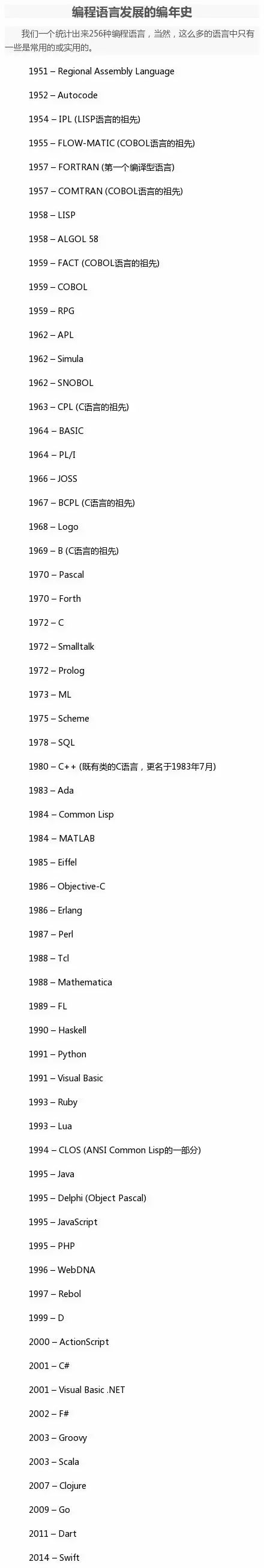 编程语言发展的编年史

我们一个统计出来256种编程语言，当然，这么多的语言中只有一些是常用的或实用的。

1951 – Regional Assembly Language

1952 – Autocode

1954 – IPL (LISP语言的祖先)

1955 – FLOW-MATIC (COBOL语言的祖先)

1957 – FORTRAN (第一个编译型语言)

1957 – COMTRAN (COBOL语言的祖先)

1958 – LISP

1958 – ALGOL 58

1959 – FACT (COBOL语言的祖先)

1959 – COBOL

1959 – RPG

1962 – APL

1962 – Simula

1962 – SNOBOL

1963 – CPL (C语言的祖先)

1964 – BASIC

1964 – PL/I

1966 – JOSS

1967 – BCPL (C语言的祖先)

1968 – Logo

1969 – B (C语言的祖先)

1970 – Pascal

1970 – Forth

1972 – C

1972 – Smalltalk

1972 – Prolog

1973 – ML

1975 – Scheme

1978 – SQL

1980 – C++ (既有类的C语言，更名于1983年7月)

1983 – Ada

1984 – Common Lisp

1984 – MATLAB

1985 – Eiffel

1986 – Objective-C

1986 – Erlang

1987 – Perl

1988 – Tcl

1988 – Mathematica

1989 – FL

1990 – Haskell

1991 – Python

1991 – Visual Basic

1993 – Ruby

1993 – Lua

1994 – CLOS (ANSI Common Lisp的一部分)

1995 – Java

1995 – Delphi (Object Pascal)

1995 – JavaScript

1995 – PHP

1996 – WebDNA

1997 – Rebol

1999 – D

2000 – ActionScript

2001 – C#

2001 – Visual Basic .NET

2002 – F#

2003 – Groovy

2003 – Scala

2007 – Clojure

2009 – Go

2011 – Dart

2014 – Swift